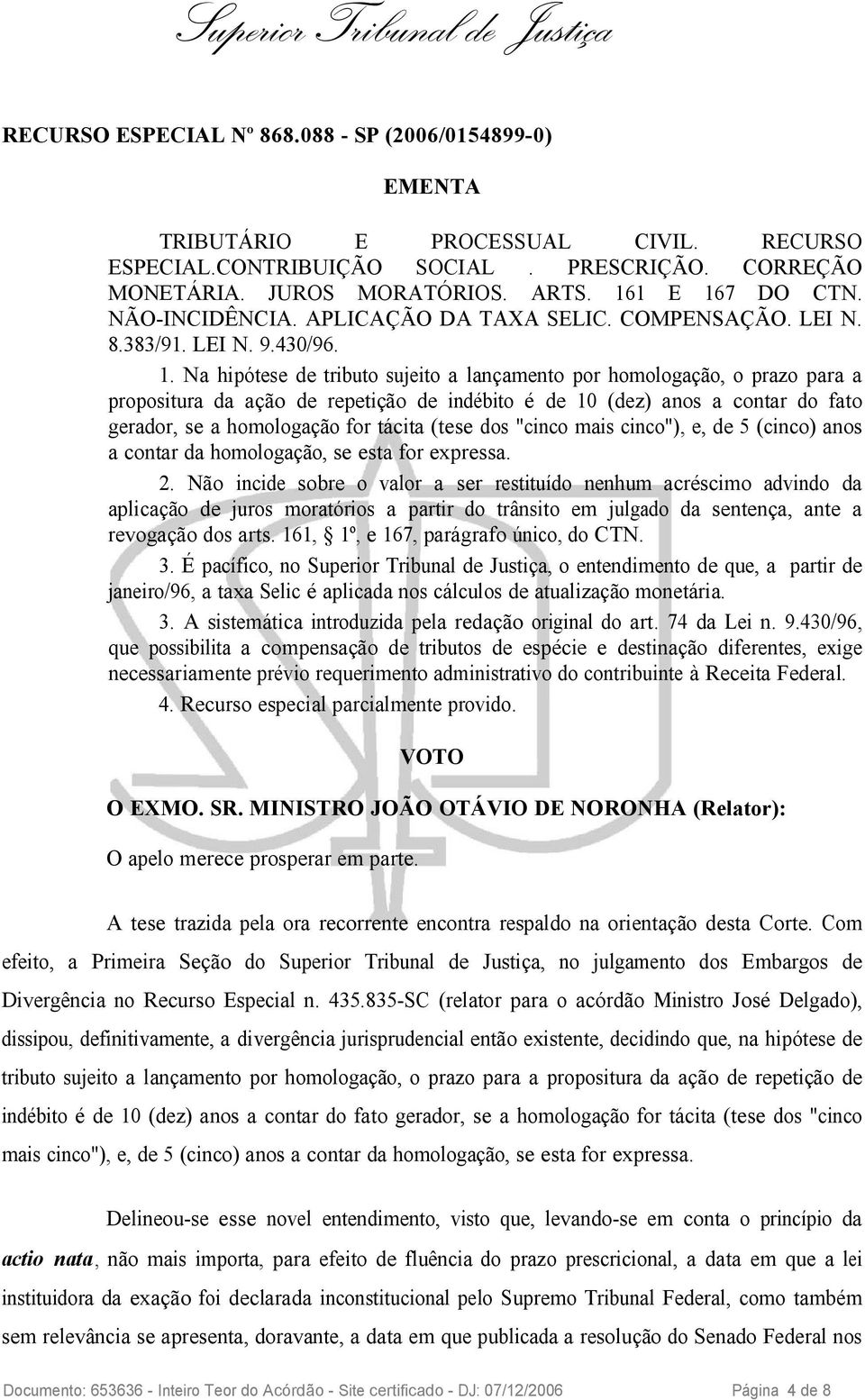 Superior Tribunal de Justiça

RECURSO ESPECIAL Nº 868.088 - SP (2006/0154899-0)

EMENTA

TRIBUTÁRIO E PROCESSUAL CIVIL. RECURSO ESPECIAL.CONTRIBUIÇÃO SOCIAL . PRESCRIÇÃO. CORREÇÃO MONETÁRIA. JUROS MORATÓRIOS. ARTS. 161 E 167 DO CTN. NÃO-INCIDÊNCIA. APLICAÇÃO DA TAXA SELIC. COMPENSAÇÃO. LEI N. 8.383/91. LEI N. 9.430/96.

1. Na hipótese de tributo sujeito a lançamento por homologação, o prazo para a propositura da ação de repetição de indébito é de 10 (dez) anos a contar do fato gerador, se a homologação for tácita (tese dos "cinco mais cinco"), e, de 5 (cinco) anos a contar da homologação, se esta for expressa.

2. Não incide sobre o valor a ser restituído nenhum acréscimo advindo da aplicação de juros moratórios a partir do trânsito em julgado da sentença, ante a revogação dos arts. 161, § 1º, e 167, parágrafo único, do CTN.

3. É pacífico, no Superior Tribunal de Justiça, o entendimento de que, a partir de janeiro/96, a taxa Selic é aplicada nos cálculos de atualização monetária.

3. A sistemática introduzida pela redação original do art. 74 da Lei n. 9.430/96, que possibilita a compensação de tributos de espécie e destinação diferentes, exige necessariamente prévio requerimento administrativo do contribuinte à Receita Federal.

4. Recurso especial parcialmente provido.

VOTO

O EXMO. SR. MINISTRO JOÃO OTÁVIO DE NORONHA (Relator):

O apelo merece prosperar em parte.

A tese trazida pela ora recorrente encontra respaldo na orientação desta Corte. Com efeito, a Primeira Seção do Superior Tribunal de Justiça, no julgamento dos Embargos de Divergência no Recurso Especial n. 435.835-SC (relator para o acórdão Ministro José Delgado), dissipou, definitivamente, a divergência jurisprudencial então existente, decidindo que, na hipótese de tributo sujeito a lançamento por homologação, o prazo para a propositura da ação de repetição de indébito é de 10 (dez) anos a contar do fato gerador, se a homologação for tácita (tese dos "cinco mais cinco"), e, de 5 (cinco) anos a contar da homologação, se esta for expressa.

Delineou-se esse novel entendimento, visto que, levando-se em conta o princípio da actio nata, não mais importa, para efeito de fluência do prazo prescricional, a data em que a lei instituidora da exação foi declarada inconstitucional pelo Supremo Tribunal Federal, como também sem relevância se apresenta, doravante, a data em que publicada a resolução do Senado Federal nos

Documento: 653636 - Inteiro Teor do Acórdão - Site certificado - DJ: 07/12/2006 Página 4 de 8